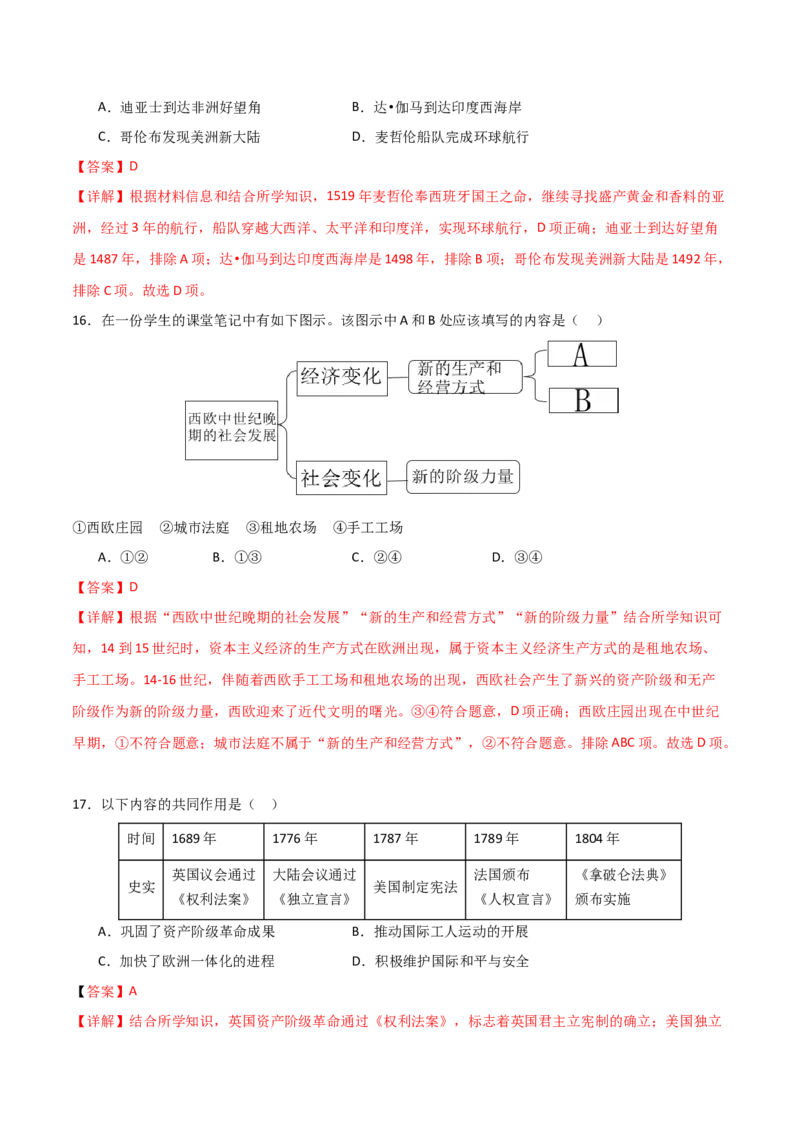 A．迪亚士到达非洲好望角　　　　　　　　B．达•伽马到达印度西海岸

C．哥伦布发现美洲新大陆　　　　　　　　D．麦哲伦船队完成环球航行

【答案】D

【详解】根据材料信息和结合所学知识，1519 年麦哲伦奉西班牙国王之命，继续寻找盛产黄金和香料的亚洲，经过 3 年的航行，船队穿越大西洋、太平洋和印度洋，实现环球航行，D 项正确；迪亚士到达好望角是 1487 年，排除 A 项；达•伽马到达印度西海岸是 1498 年，排除 B 项；哥伦布发现美洲新大陆是 1492 年，排除 C 项。故选 D 项。

16．在一份学生的课堂笔记中有如下图示。该图示中 A 和 B 处应该填写的内容是（　）

西欧中世纪晚期的社会发展

经济变化

新的生产和经营方式

A

B

社会变化

新的阶级力量

①西欧庄园　②城市法庭　③租地农场　④手工工场

A．①②　　　B．①③　　　C．②④　　　D．③④

【答案】D

【详解】根据“西欧中世纪晚期的社会发展”“新的生产和经营方式”“新的阶级力量”结合所学知识可知，14 到 15 世纪时，资本主义经济的生产方式在欧洲出现，属于资本主义经济生产方式的是租地农场、手工工场。14-16 世纪，伴随着西欧手工工场和租地农场的出现，西欧社会产生了新兴的资产阶级和无产阶级作为新的阶级力量，西欧迎来了近代文明的曙光。③④符合题意，D 项正确；西欧庄园出现在中世纪早期，①不符合题意；城市法庭不属于“新的生产和经营方式”，②不符合题意。排除 ABC 项。故选 D 项。

17．以下内容的共同作用是（　）

| 时间 | 1689 年 | 1776 年 | 1787 年 | 1789 年 | 1804 年 |
|---|---|---|---|---|---|
| 史实 | 英国议会通过《权利法案》 | 大陆会议通过《独立宣言》 | 美国制定宪法 | 法国颁布《人权宣言》 | 《拿破仑法典》颁布实施 |

A．巩固了资产阶级革命成果　　　　　　　B．推动国际工人运动的开展

C．加快了欧洲一体化的进程　　　　　　　D．积极维护国际和平与安全

【答案】A

【详解】结合所学知识，英国资产阶级革命通过《权利法案》，标志着英国君主立宪制的确立；美国独立